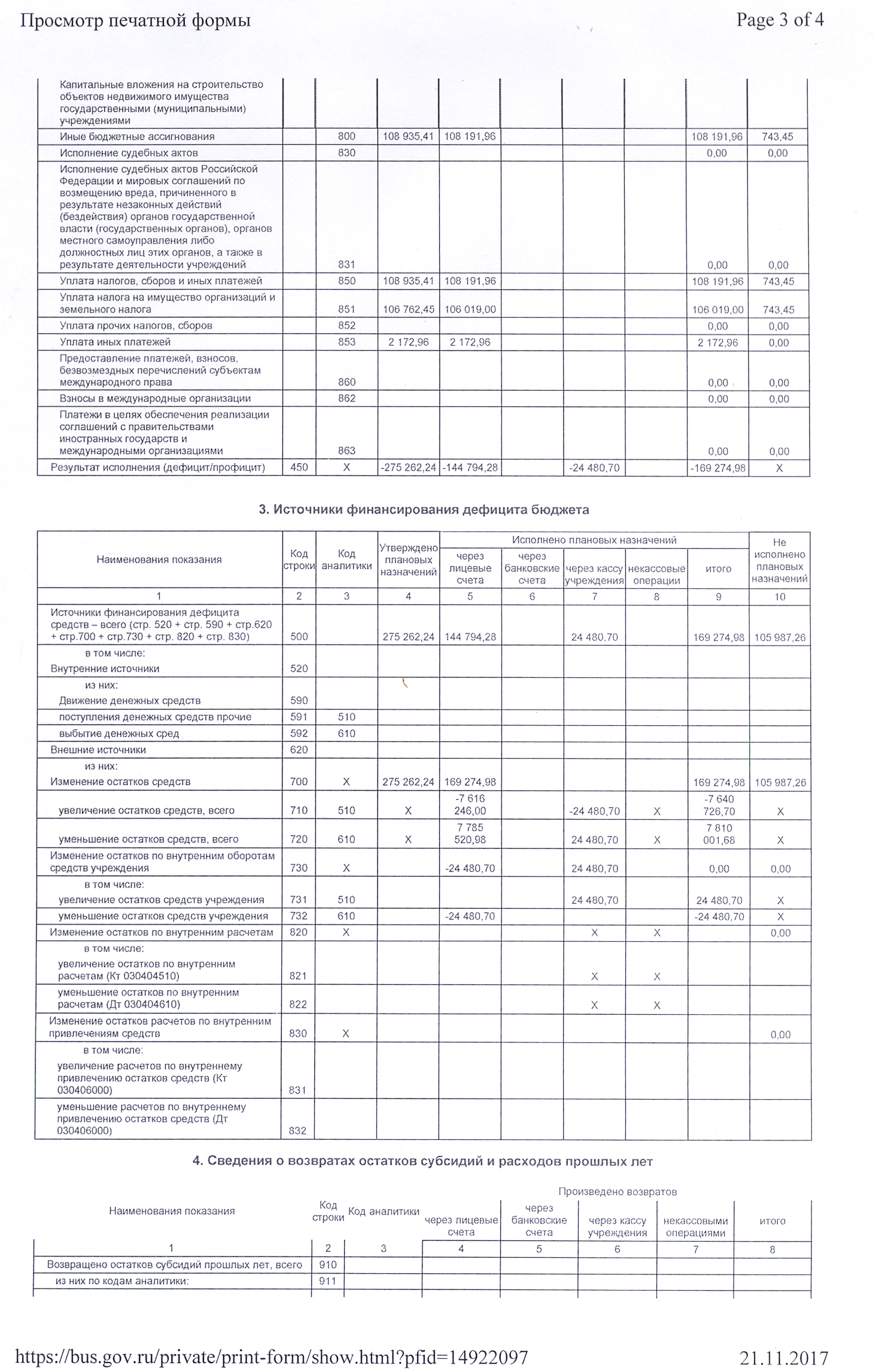 Просмотр печатной формы

Page 3 of 4

| | | | | | | | | | |
|---|---|---|---|---|---|---|---|---|---|
| Капитальные вложения на строительство объектов недвижимого имущества государственными (муниципальными) учреждениями | | | | | | | | | |
| Иные бюджетные ассигнования | | 800 | 108 935,41 | 108 191,96 | | | | 108 191,96 | 743,45 |
| Исполнение судебных актов | | 830 | | | | | | 0,00 | 0,00 |
| Исполнение судебных актов Российской Федерации и мировых соглашений по возмещению вреда, причиненного в результате незаконных действий (бездействия) органов государственной власти (государственных органов), органов местного самоуправления либо должностных лиц этих органов, а также в результате деятельности учреждений | | 831 | | | | | | 0,00 | 0,00 |
| Уплата налогов, сборов и иных платежей | | 850 | 108 935,41 | 108 191,96 | | | | 108 191,96 | 743,45 |
| Уплата налога на имущество организаций и земельного налога | | 851 | 106 762,45 | 106 019,00 | | | | 106 019,00 | 743,45 |
| Уплата прочих налогов, сборов | | 852 | | | | | | 0,00 | 0,00 |
| Уплата иных платежей | | 853 | 2 172,96 | 2 172,96 | | | | 2 172,96 | 0,00 |
| Предоставление платежей, взносов, безвозмездных перечислений субъектам международного права | | 860 | | | | | | 0,00 | 0,00 |
| Взносы в международные организации | | 862 | | | | | | 0,00 | 0,00 |
| Платежи в целях обеспечения реализации соглашений с правительствами иностранных государств и международными организациями | | 863 | | | | | | 0,00 | 0,00 |
| Результат исполнения (дефицит/профицит) | 450 | X | -275 262,24 | -144 794,28 | | -24 480,70 | | -169 274,98 | X |

3. Источники финансирования дефицита бюджета

| Наименования показания | Код строки | Код аналитики | Утверждено плановых назначений | Исполнено плановых назначений: через лицевые счета | через банковские счета | через кассу учреждения | некассовые операции | итого | Не исполнено плановых назначений |
|---|---|---|---|---|---|---|---|---|---|
| 1 | 2 | 3 | 4 | 5 | 6 | 7 | 8 | 9 | 10 |
| Источники финансирования дефицита средств – всего (стр. 520 + стр. 590 + стр.620 + стр.700 + стр.730 + стр. 820 + стр. 830) | 500 | | 275 262,24 | 144 794,28 | | 24 480,70 | | 169 274,98 | 105 987,26 |
| в том числе: Внутренние источники | 520 | | | | | | | | |
| из них: Движение денежных средств | 590 | | | | | | | | |
| поступления денежных средств прочие | 591 | 510 | | | | | | | |
| выбытие денежных сред | 592 | 610 | | | | | | | |
| Внешние источники | 620 | | | | | | | | |
| из них: Изменение остатков средств | 700 | X | 275 262,24 | 169 274,98 | | | | 169 274,98 | 105 987,26 |
| увеличение остатков средств, всего | 710 | 510 | X | -7 616 246,00 | | -24 480,70 | X | -7 640 726,70 | X |
| уменьшение остатков средств, всего | 720 | 610 | X | 7 785 520,98 | | 24 480,70 | X | 7 810 001,68 | X |
| Изменение остатков по внутренним оборотам средств учреждения | 730 | X | | -24 480,70 | | 24 480,70 | | 0,00 | 0,00 |
| в том числе: увеличение остатков средств учреждения | 731 | 510 | | | | 24 480,70 | | 24 480,70 | X |
| уменьшение остатков средств учреждения | 732 | 610 | | -24 480,70 | | | | -24 480,70 | X |
| Изменение остатков по внутренним расчетам | 820 | X | | | | X | X | | 0,00 |
| в том числе: увеличение остатков по внутренним расчетам (Кт 030404510) | 821 | | | | | X | X | | |
| уменьшение остатков по внутренним расчетам (Дт 030404610) | 822 | | | | | X | X | | |
| Изменение остатков расчетов по внутренним привлечениям средств | 830 | X | | | | | | | 0,00 |
| в том числе: увеличение расчетов по внутреннему привлечению остатков средств (Кт 030406000) | 831 | | | | | | | | |
| уменьшение расчетов по внутреннему привлечению остатков средств (Дт 030406000) | 832 | | | | | | | | |

4. Сведения о возвратах остатков субсидий и расходов прошлых лет

| Наименования показания | Код строки | Код аналитики | Произведено возвратов: через лицевые счета | через банковские счета | через кассу учреждения | некассовыми операциями | итого |
|---|---|---|---|---|---|---|---|
| 1 | 2 | 3 | 4 | 5 | 6 | 7 | 8 |
| Возвращено остатков субсидий прошлых лет, всего | 910 | | | | | | |
| из них по кодам аналитики: | 911 | | | | | | |

https://bus.gov.ru/private/print-form/show.html?pfid=14922097

21.11.2017